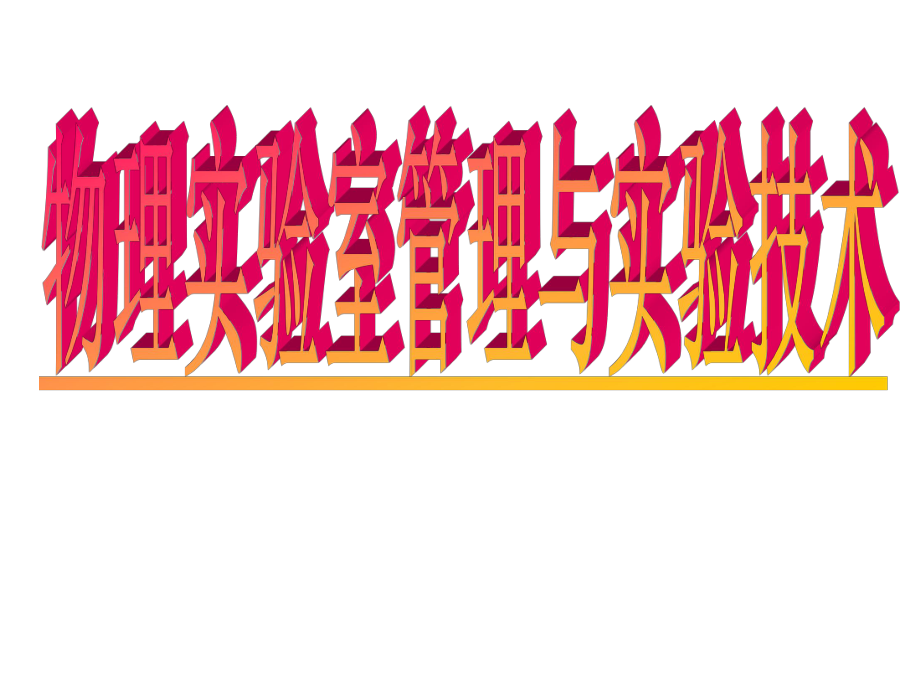 物理实验室管理与实验技术